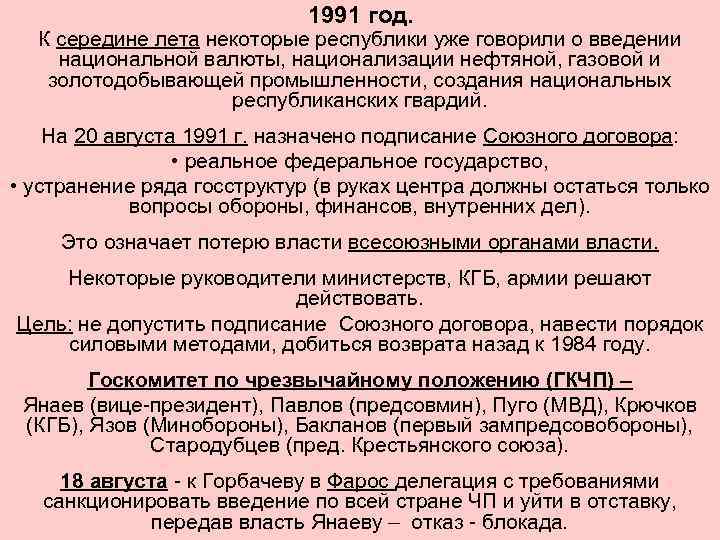 1991 год.

К середине лета некоторые республики уже говорили о введении национальной валюты, национализации нефтяной, газовой и золотодобывающей промышленности, создания национальных республиканских гвардий.

На 20 августа 1991 г. назначено подписание Союзного договора:
• реальное федеральное государство,
• устранение ряда госструктур (в руках центра должны остаться только вопросы обороны, финансов, внутренних дел).

Это означает потерю власти всесоюзными органами власти.

Некоторые руководители министерств, КГБ, армии решают действовать.

Цель: не допустить подписание Союзного договора, навести порядок силовыми методами, добиться возврата назад к 1984 году.

Госкомитет по чрезвычайному положению (ГКЧП) –

Янаев (вице-президент), Павлов (предсовмин), Пуго (МВД), Крючков (КГБ), Язов (Минобороны), Бакланов (первый зампредсовобороны), Стародубцев (пред. Крестьянского союза).

18 августа - к Горбачеву в Фарос делегация с требованиями санкционировать введение по всей стране ЧП и уйти в отставку, передав власть Янаеву – отказ - блокада.